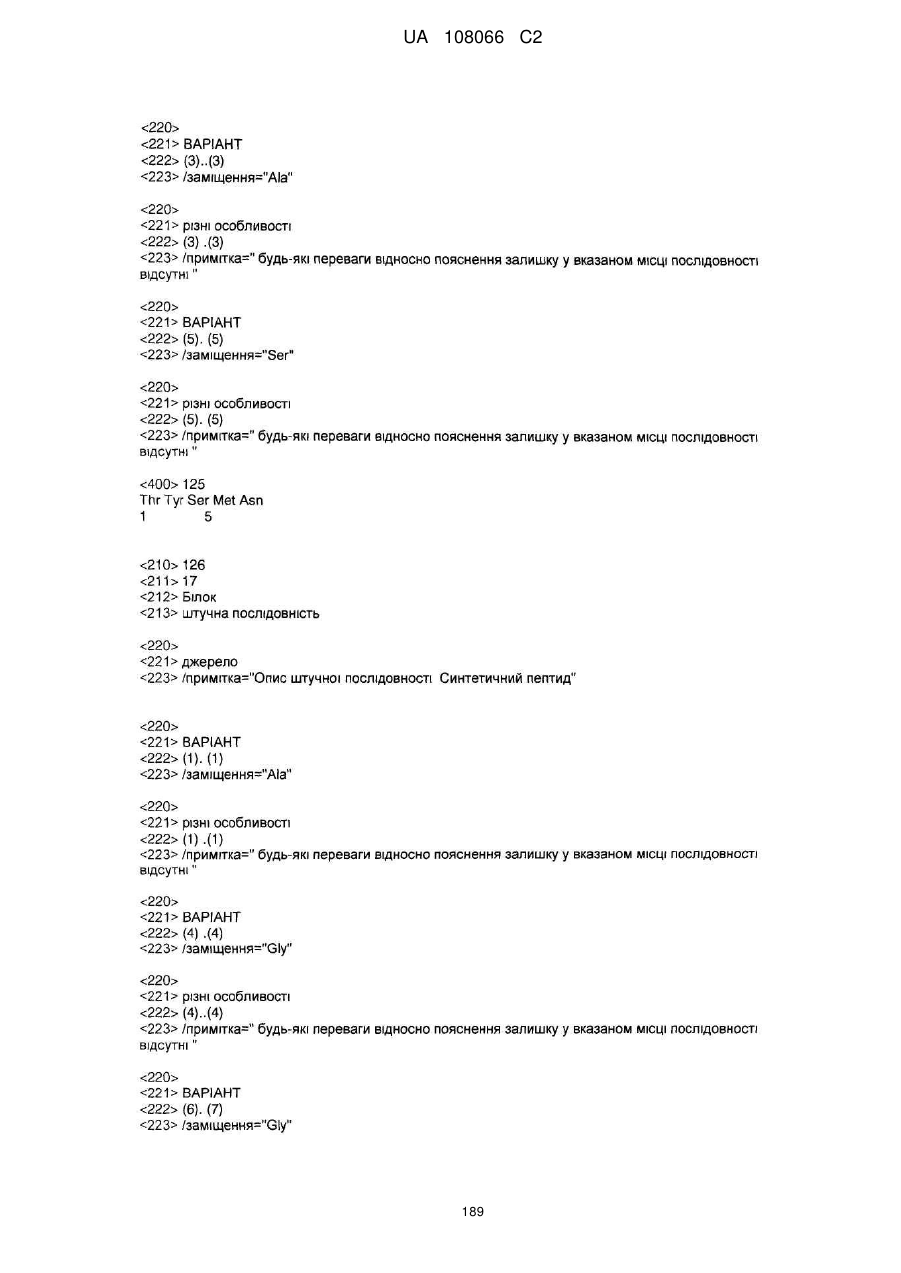 UA 108066 C2

<220>
<221> ВАРІАНТ
<222> (3)..(3)
<223> /заміщення="Ala"

<220>
<221> різні особливості
<222> (3) .(3)
<223> /примітка=" будь-які переваги відносно пояснення залишку у вказаном місці послідовності відсутні "

<220>
<221> ВАРІАНТ
<222> (5). (5)
<223> /заміщення="Ser"

<220>
<221> різні особливості
<222> (5). (5)
<223> /примітка=" будь-які переваги відносно пояснення залишку у вказаном місці послідовності відсутні "

<400> 125
Thr Tyr Ser Met Asn
1 5

<210> 126
<211> 17
<212> Білок
<213> штучна послідовність

<220>
<221> джерело
<223> /примітка="Опис штучної послідовності Синтетичний пептид"

<220>
<221> ВАРІАНТ
<222> (1). (1)
<223> /заміщення="Ala"

<220>
<221> різні особливості
<222> (1) .(1)
<223> /примітка=" будь-які переваги відносно пояснення залишку у вказаном місці послідовності відсутні "

<220>
<221> ВАРІАНТ
<222> (4) .(4)
<223> /заміщення="Gly"

<220>
<221> різні особливості
<222> (4)..(4)
<223> /примітка=" будь-які переваги відносно пояснення залишку у вказаном місці послідовності відсутні "

<220>
<221> ВАРІАНТ
<222> (6). (7)
<223> /заміщення="Gly"

189